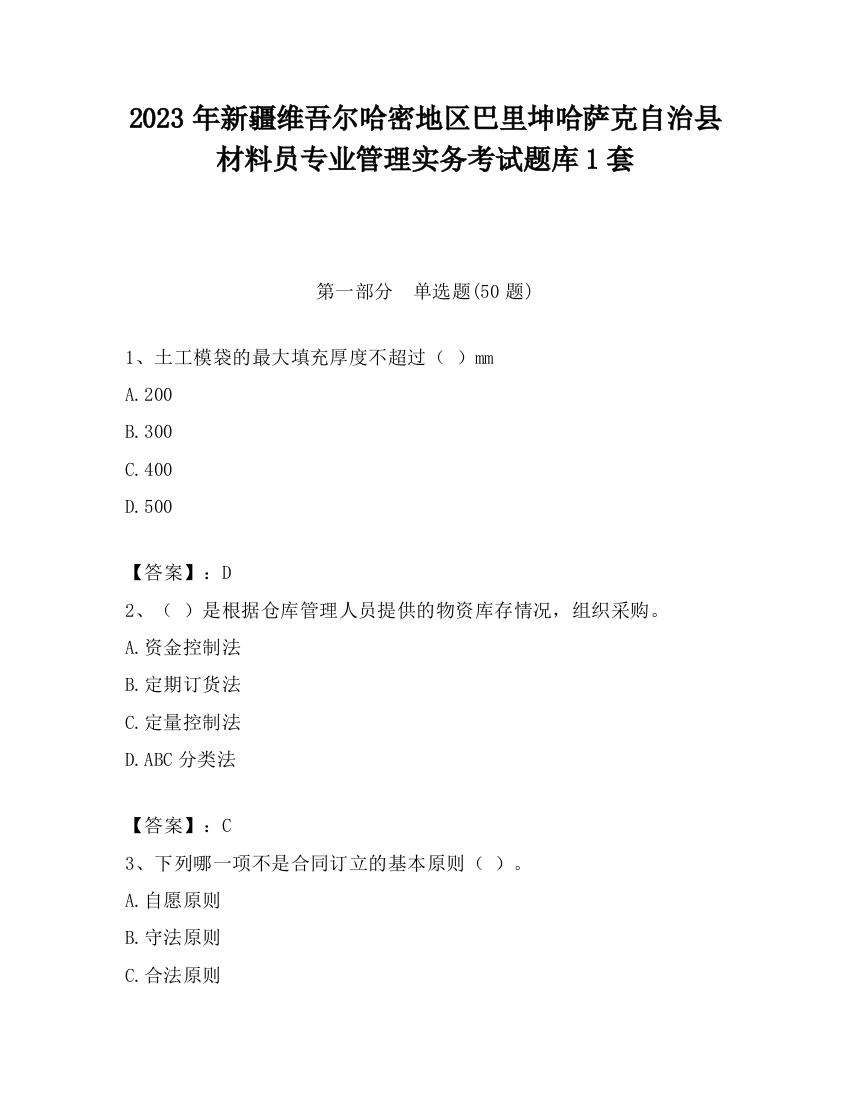 2023 年新疆维吾尔哈密地区巴里坤哈萨克自治县材料员专业管理实务考试题库 1 套

第一部分　单选题(50 题)

1、土工模袋的最大填充厚度不超过（ ）mm

A.200

B.300

C.400

D.500

【答案】：D

2、（ ）是根据仓库管理人员提供的物资库存情况，组织采购。

A.资金控制法

B.定期订货法

C.定量控制法

D.ABC 分类法

【答案】：C

3、下列哪一项不是合同订立的基本原则（ ）。

A.自愿原则

B.守法原则

C.合法原则